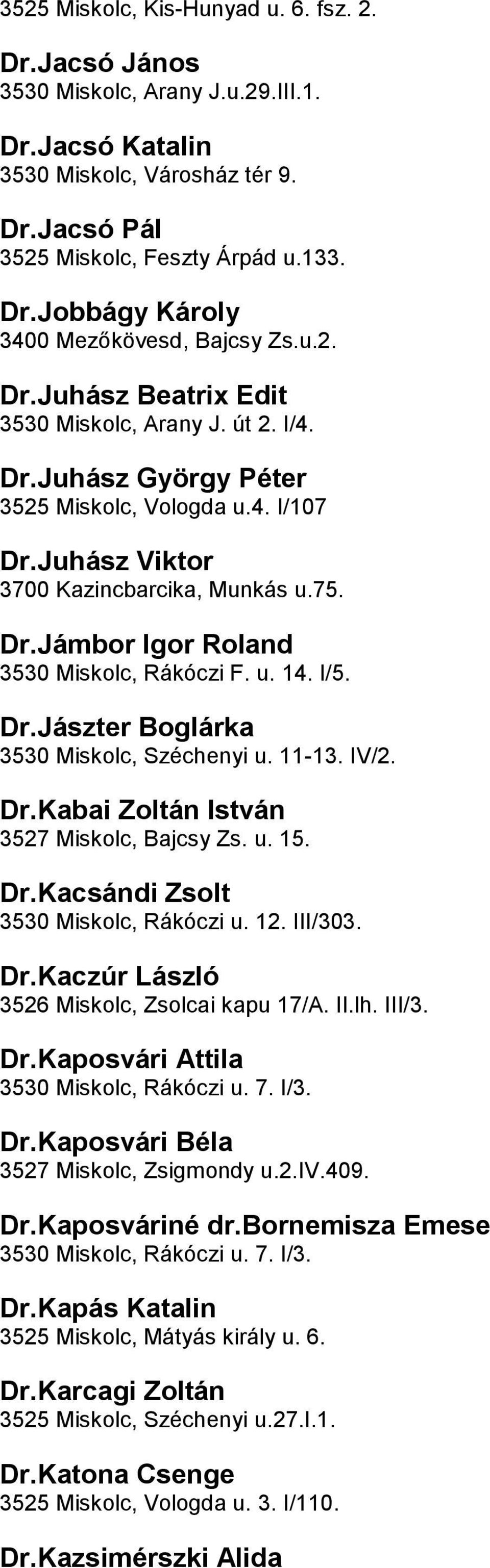 3525 Miskolc, Kis-Hunyad u. 6. fsz. 2.

Dr.Jacsó János
3530 Miskolc, Arany J.u.29.III.1.

Dr.Jacsó Katalin
3530 Miskolc, Városház tér 9.

Dr.Jacsó Pál
3525 Miskolc, Feszty Árpád u.133.

Dr.Jobbágy Károly
3400 Mezőkövesd, Bajcsy Zs.u.2.

Dr.Juhász Beatrix Edit
3530 Miskolc, Arany J. út 2. I/4.

Dr.Juhász György Péter
3525 Miskolc, Vologda u.4. I/107

Dr.Juhász Viktor
3700 Kazincbarcika, Munkás u.75.

Dr.Jámbor Igor Roland
3530 Miskolc, Rákóczi F. u. 14. I/5.

Dr.Jászter Boglárka
3530 Miskolc, Széchenyi u. 11-13. IV/2.

Dr.Kabai Zoltán István
3527 Miskolc, Bajcsy Zs. u. 15.

Dr.Kacsándi Zsolt
3530 Miskolc, Rákóczi u. 12. III/303.

Dr.Kaczúr László
3526 Miskolc, Zsolcai kapu 17/A. II.lh. III/3.

Dr.Kaposvári Attila
3530 Miskolc, Rákóczi u. 7. I/3.

Dr.Kaposvári Béla
3527 Miskolc, Zsigmondy u.2.IV.409.

Dr.Kaposváriné dr.Bornemisza Emese
3530 Miskolc, Rákóczi u. 7. I/3.

Dr.Kapás Katalin
3525 Miskolc, Mátyás király u. 6.

Dr.Karcagi Zoltán
3525 Miskolc, Széchenyi u.27.I.1.

Dr.Katona Csenge
3525 Miskolc, Vologda u. 3. I/110.

Dr.Kazsimérszki Alida